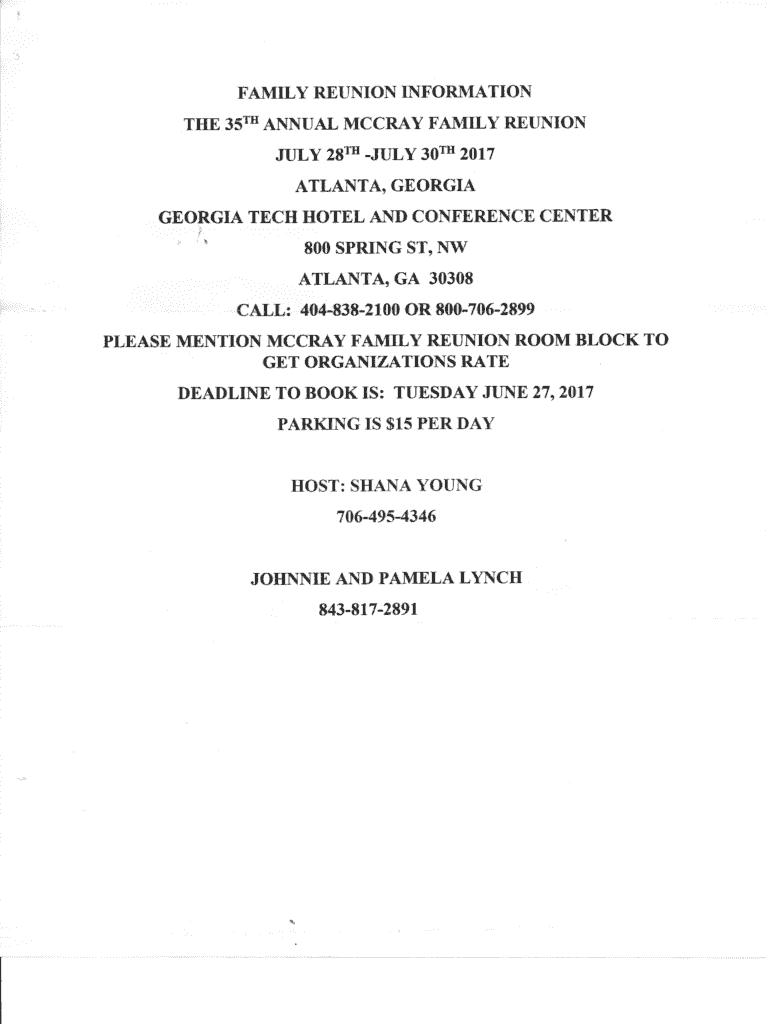 FAMILY REUNION INFORMATION

THE 35TH ANNUAL MCCRAY FAMILY REUNION

JULY 28TH -JULY 30TH 2017

ATLANTA, GEORGIA

GEORGIA TECH HOTEL AND CONFERENCE CENTER

800 SPRING ST, NW

ATLANTA, GA 30308

CALL: 404-838-2100 OR 800-706-2899

PLEASE MENTION MCCRAY FAMILY REUNION ROOM BLOCK TO GET ORGANIZATIONS RATE

DEADLINE TO BOOK IS: TUESDAY JUNE 27, 2017

PARKING IS $15 PER DAY

HOST: SHANA YOUNG

706-495-4346

JOHNNIE AND PAMELA LYNCH

843-817-2891